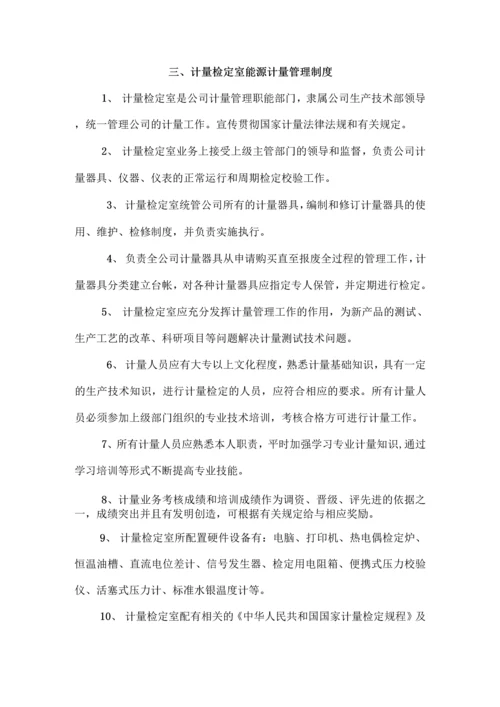 三、计量检定室能源计量管理制度

1、 计量检定室是公司计量管理职能部门，隶属公司生产技术部领导，统一管理公司的计量工作。宣传贯彻国家计量法律法规和有关规定。

2、 计量检定室业务上接受上级主管部门的领导和监督，负责公司计量器具、仪器、仪表的正常运行和周期检定校验工作。

3、 计量检定室统管公司所有的计量器具，编制和修订计量器具的使用、维护、检修制度，并负责实施执行。

4、 负责全公司计量器具从申请购买直至报废全过程的管理工作，计量器具分类建立台帐，对各种计量器具应指定专人保管，并定期进行检定。

5、 计量检定室应充分发挥计量管理工作的作用，为新产品的测试、生产工艺的改革、科研项目等问题解决计量测试技术问题。

6、 计量人员应有大专以上文化程度，熟悉计量基础知识，具有一定的生产技术知识，进行计量检定的人员，应符合相应的要求。所有计量人员必须参加上级部门组织的专业技术培训，考核合格方可进行计量工作。

7、所有计量人员应熟悉本人职责，平时加强学习专业计量知识,通过学习培训等形式不断提高专业技能。

8、计量业务考核成绩和培训成绩作为调资、晋级、评先进的依据之一，成绩突出并且有发明创造，可根据有关规定给与相应奖励。

9、 计量检定室所配置硬件设备有：电脑、打印机、热电偶检定炉、恒温油槽、直流电位差计、信号发生器、检定用电阻箱、便携式压力校验仪、活塞式压力计、标准水银温度计等。

10、 计量检定室配有相关的《中华人民共和国国家计量检定规程》及